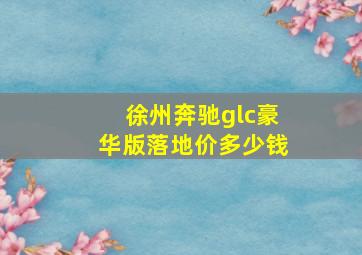 徐州奔驰glc豪华版落地价多少钱